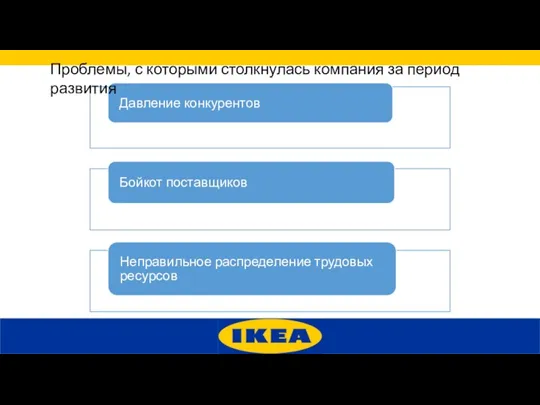 Проблемы, с которыми столкнулась компания за период развития

Давление конкурентов

Бойкот поставщиков

Неправильное распределение трудовых ресурсов

IKEA